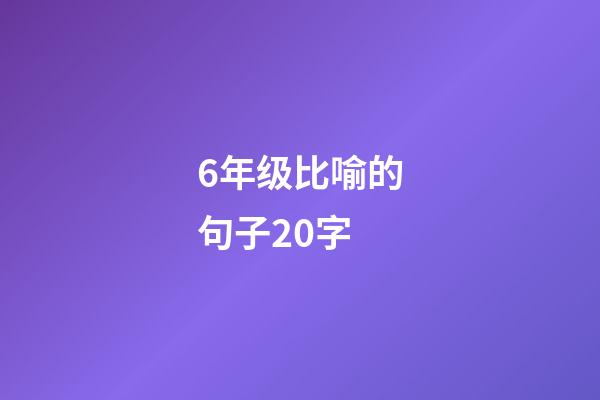 6年级比喻的句子20字